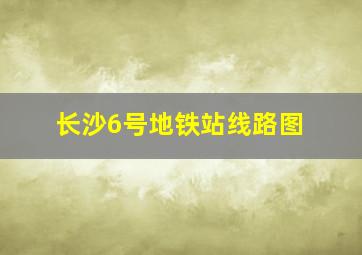 长沙6号地铁站线路图